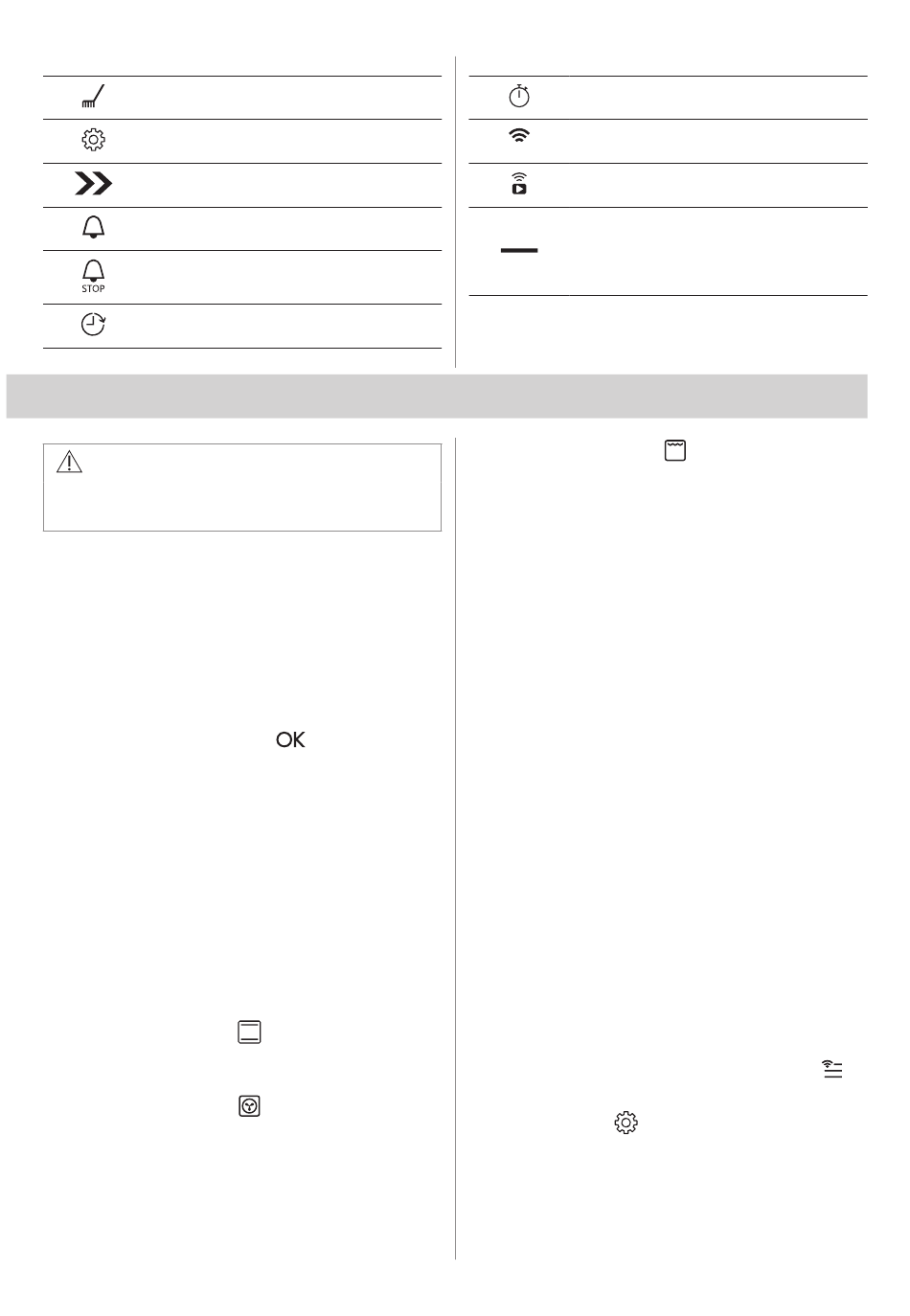 STOP

OK